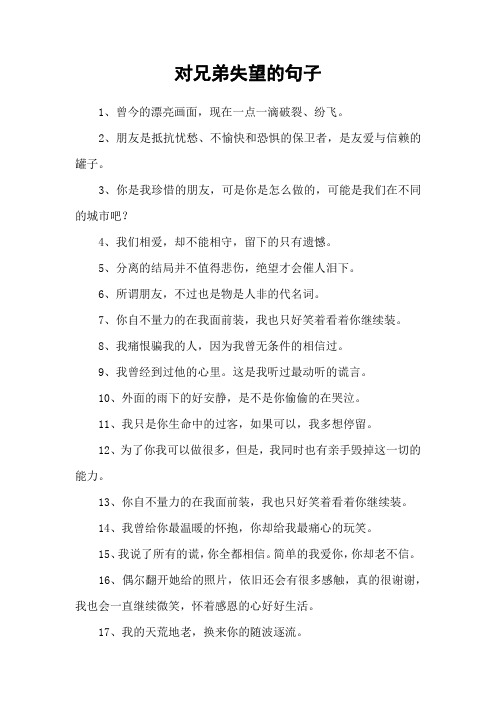 对兄弟失望的句子

1、曾今的漂亮画面，现在一点一滴破裂、纷飞。

2、朋友是抵抗忧愁、不愉快和恐惧的保卫者，是友爱与信赖的罐子。

3、你是我珍惜的朋友，可是你是怎么做的，可能是我们在不同的城市吧？

4、我们相爱，却不能相守，留下的只有遗憾。

5、分离的结局并不值得悲伤，绝望才会催人泪下。

6、所谓朋友，不过也是物是人非的代名词。

7、你自不量力的在我面前装，我也只好笑着看着你继续装。

8、我痛恨骗我的人，因为我曾无条件的相信过。

9、我曾经到过他的心里。这是我听过最动听的谎言。

10、外面的雨下的好安静，是不是你偷偷的在哭泣。

11、我只是你生命中的过客，如果可以，我多想停留。

12、为了你我可以做很多，但是，我同时也有亲手毁掉这一切的能力。

13、你自不量力的在我面前装，我也只好笑着看着你继续装。

14、我曾给你最温暖的怀抱，你却给我最痛心的玩笑。

15、我说了所有的谎，你全都相信。简单的我爱你，你却老不信。

16、偶尔翻开她给的照片，依旧还会有很多感触，真的很谢谢，我也会一直继续微笑，怀着感恩的心好好生活。

17、我的天荒地老，换来你的随波逐流。